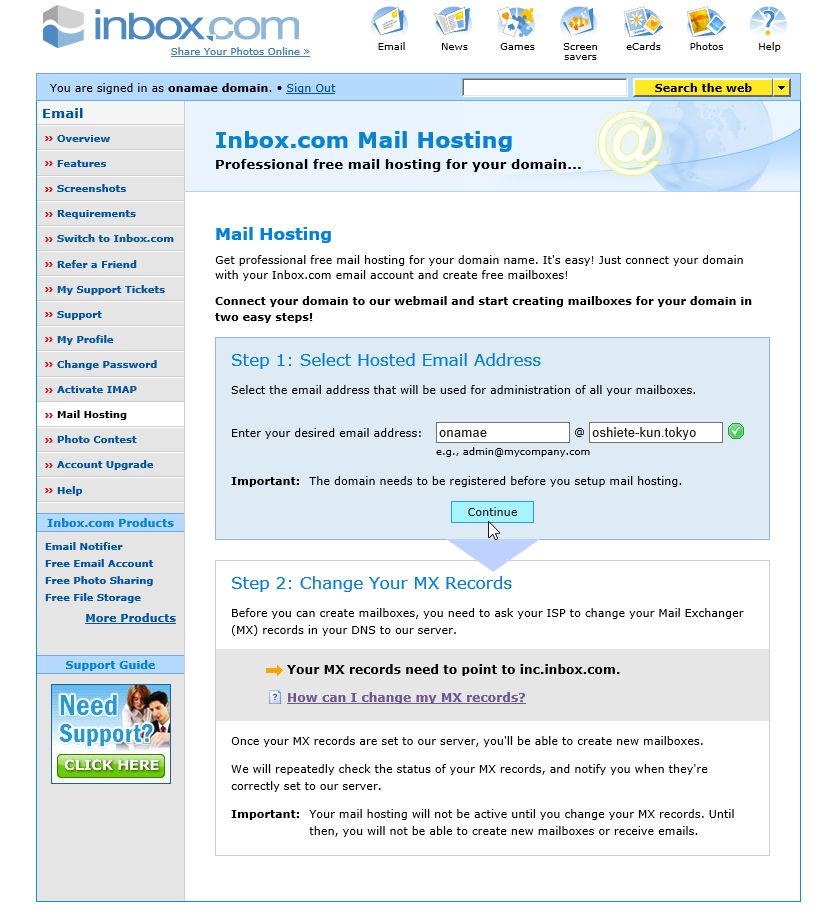 inbox.com
Share Your Photos Online »

Email News Games Screen savers eCards Photos Help

You are signed in as onamae domain. • Sign Out

Search the web

Email
» Overview
» Features
» Screenshots
» Requirements
» Switch to Inbox.com
» Refer a Friend
» My Support Tickets
» Support
» My Profile
» Change Password
» Activate IMAP
» Mail Hosting
» Photo Contest
» Account Upgrade
» Help

Inbox.com Products
Email Notifier
Free Email Account
Free Photo Sharing
Free File Storage
More Products

Support Guide
Need Support?
CLICK HERE

Inbox.com Mail Hosting
Professional free mail hosting for your domain...

Mail Hosting
Get professional free mail hosting for your domain name. It's easy! Just connect your domain with your Inbox.com email account and create free mailboxes!

Connect your domain to our webmail and start creating mailboxes for your domain in two easy steps!

Step 1: Select Hosted Email Address
Select the email address that will be used for administration of all your mailboxes.

Enter your desired email address: onamae @ oshiete-kun.tokyo
e.g., admin@mycompany.com

Important: The domain needs to be registered before you setup mail hosting.

Continue

Step 2: Change Your MX Records
Before you can create mailboxes, you need to ask your ISP to change your Mail Exchanger (MX) records in your DNS to our server.

Your MX records need to point to inc.inbox.com.

How can I change my MX records?

Once your MX records are set to our server, you'll be able to create new mailboxes.

We will repeatedly check the status of your MX records, and notify you when they're correctly set to our server.

Important: Your mail hosting will not be active until you change your MX records. Until then, you will not be able to create new mailboxes or receive emails.